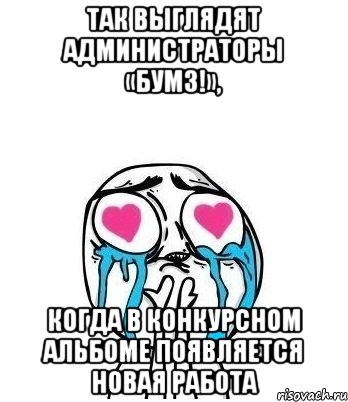 ТАК ВЫГЛЯДЯТ АДМИНИСТРАТОРЫ «БУМЗ!»,

КОГДА В КОНКУРСНОМ АЛЬБОМЕ ПОЯВЛЯЕТСЯ НОВАЯ РАБОТА

risovach.ru